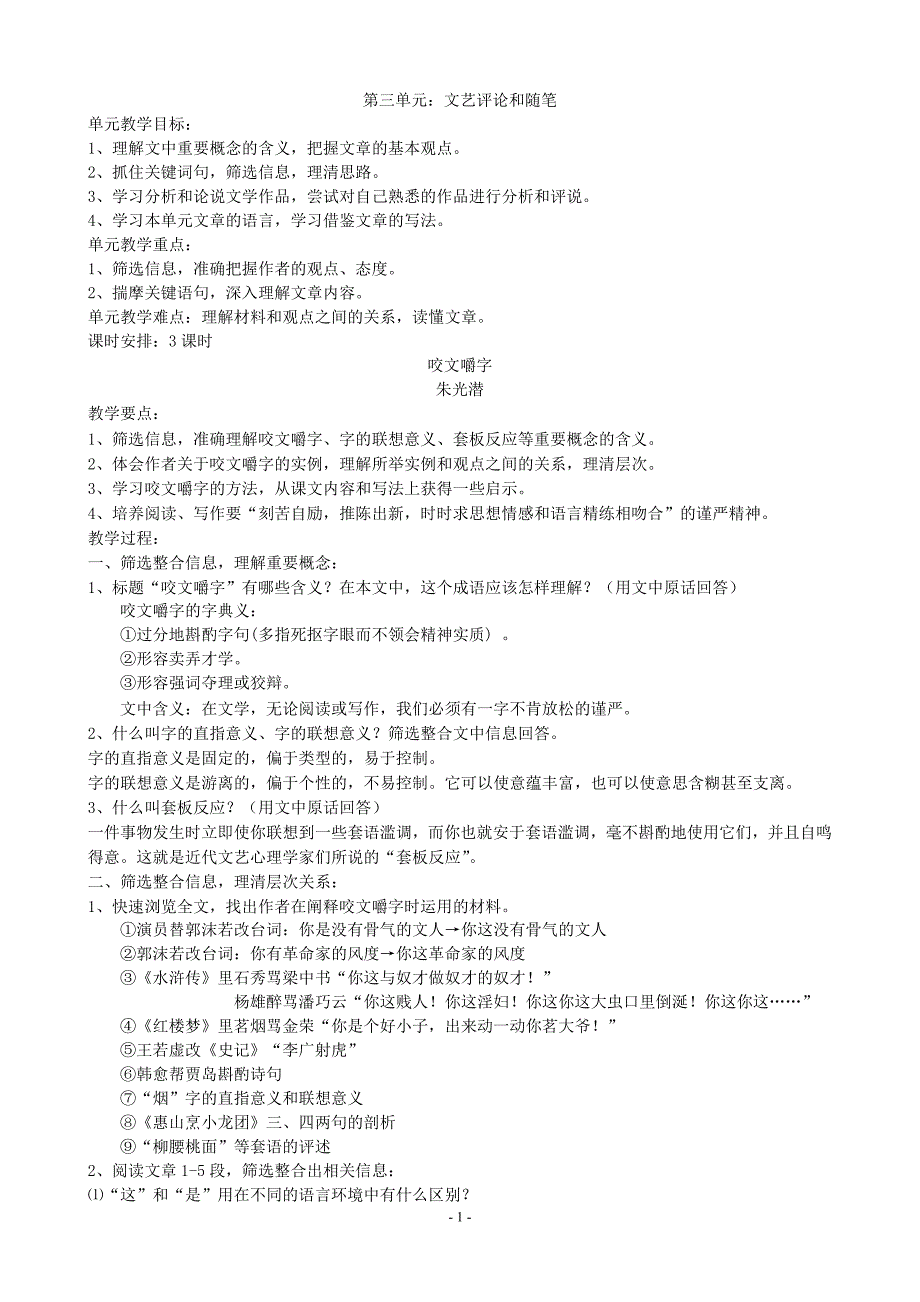 第三单元：文艺评论和随笔

单元教学目标：
1、理解文中重要概念的含义，把握文章的基本观点。
2、抓住关键词句，筛选信息，理清思路。
3、学习分析和论说文学作品，尝试对自己熟悉的作品进行分析和评说。
4、学习本单元文章的语言，学习借鉴文章的写法。
单元教学重点：
1、筛选信息，准确把握作者的观点、态度。
2、揣摩关键语句，深入理解文章内容。
单元教学难点：理解材料和观点之间的关系，读懂文章。
课时安排：3 课时

咬文嚼字
朱光潜

教学要点：
1、筛选信息，准确理解咬文嚼字、字的联想意义、套板反应等重要概念的含义。
2、体会作者关于咬文嚼字的实例，理解所举实例和观点之间的关系，理清层次。
3、学习咬文嚼字的方法，从课文内容和写法上获得一些启示。
4、培养阅读、写作要“刻苦自励，推陈出新，时时求思想情感和语言精练相吻合”的谨严精神。
教学过程：
一、筛选整合信息，理解重要概念：
1、标题“咬文嚼字”有哪些含义？在本文中，这个成语应该怎样理解？（用文中原话回答）
咬文嚼字的字典义：
①过分地斟酌字句(多指死抠字眼而不领会精神实质）。
②形容卖弄才学。
③形容强词夺理或狡辩。
文中含义：在文学，无论阅读或写作，我们必须有一字不肯放松的谨严。
2、什么叫字的直指意义、字的联想意义？筛选整合文中信息回答。
字的直指意义是固定的，偏于类型的，易于控制。
字的联想意义是游离的，偏于个性的，不易控制。它可以使意蕴丰富，也可以使意思含糊甚至支离。
3、什么叫套板反应？（用文中原话回答）
一件事物发生时立即使你联想到一些套语滥调，而你也就安于套语滥调，毫不斟酌地使用它们，并且自鸣得意。这就是近代文艺心理学家们所说的“套板反应”。
二、筛选整合信息，理清层次关系：
1、快速浏览全文，找出作者在阐释咬文嚼字时运用的材料。
①演员替郭沫若改台词：你是没有骨气的文人→你这没有骨气的文人
②郭沫若改台词：你有革命家的风度→你这革命家的风度
③《水浒传》里石秀骂梁中书“你这与奴才做奴才的奴才！”
杨雄醉骂潘巧云“你这贱人！你这淫妇！你这你这大虫口里倒涎！你这你这……”
④《红楼梦》里茗烟骂金荣“你是个好小子，出来动一动你茗大爷！”
⑤王若虚改《史记》“李广射虎”
⑥韩愈帮贾岛斟酌诗句
⑦“烟”字的直指意义和联想意义
⑧《惠山烹小龙团》三、四两句的剖析
⑨“柳腰桃面”等套语的评述
2、阅读文章 1-5 段，筛选整合出相关信息：
⑴“这”和“是”用在不同的语言环境中有什么区别？
- 1 -